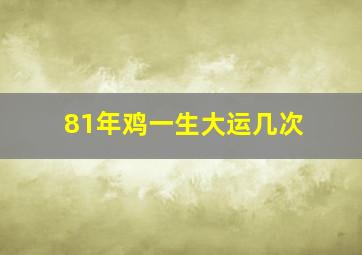 81年鸡一生大运几次